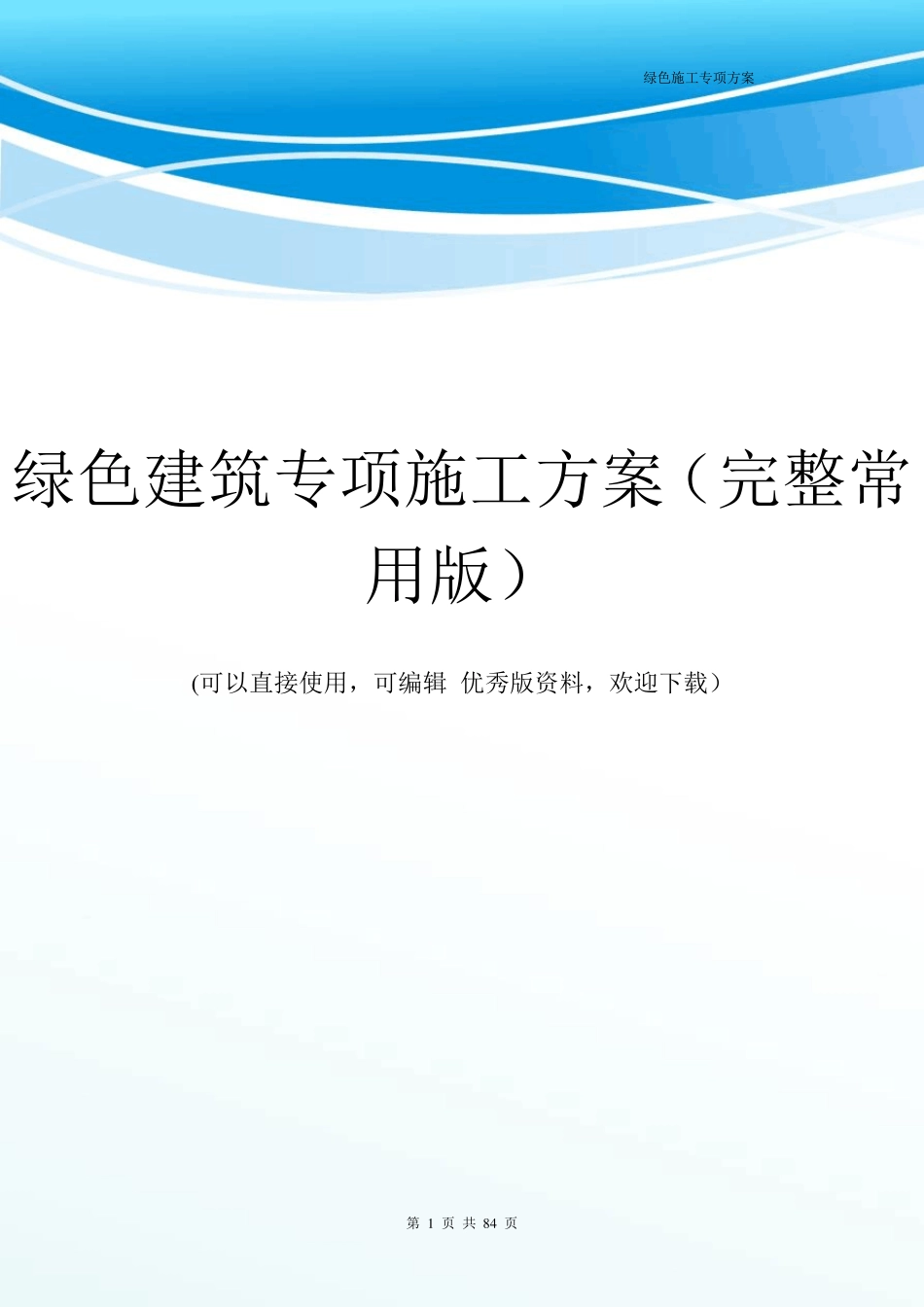 绿色施工专项方案

绿色建筑专项施工方案（完整常用版）

(可以直接使用，可编辑 优秀版资料，欢迎下载）

第 1 页 共 84 页